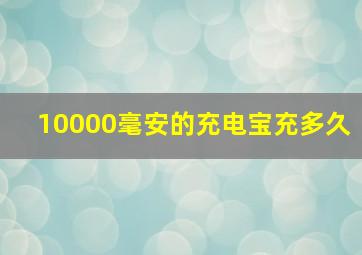 10000毫安的充电宝充多久